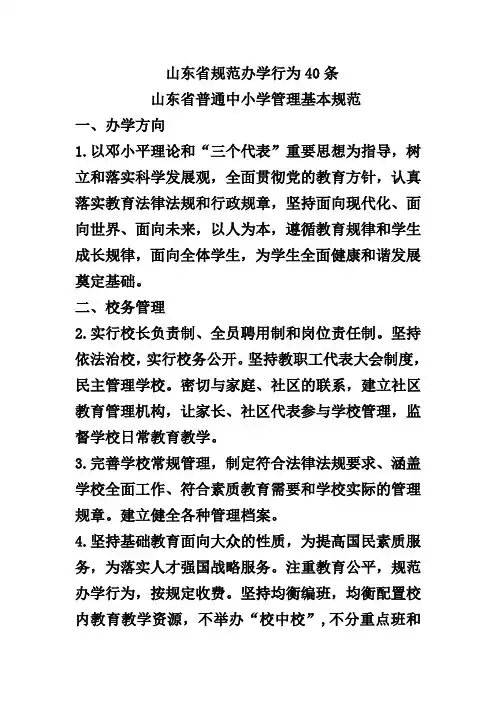 山东省规范办学行为40条
山东省普通中小学管理基本规范

一、办学方向

1.以邓小平理论和“三个代表”重要思想为指导，树立和落实科学发展观，全面贯彻党的教育方针，认真落实教育法律法规和行政规章，坚持面向现代化、面向世界、面向未来，以人为本，遵循教育规律和学生成长规律，面向全体学生，为学生全面健康和谐发展奠定基础。

二、校务管理

2.实行校长负责制、全员聘用制和岗位责任制。坚持依法治校，实行校务公开。坚持教职工代表大会制度，民主管理学校。密切与家庭、社区的联系，建立社区教育管理机构，让家长、社区代表参与学校管理，监督学校日常教育教学。

3.完善学校常规管理，制定符合法律法规要求、涵盖学校全面工作、符合素质教育需要和学校实际的管理规章。建立健全各种管理档案。

4.坚持基础教育面向大众的性质，为提高国民素质服务，为落实人才强国战略服务。注重教育公平，规范办学行为，按规定收费。坚持均衡编班，均衡配置校内教育教学资源，不举办“校中校”，不分重点班和